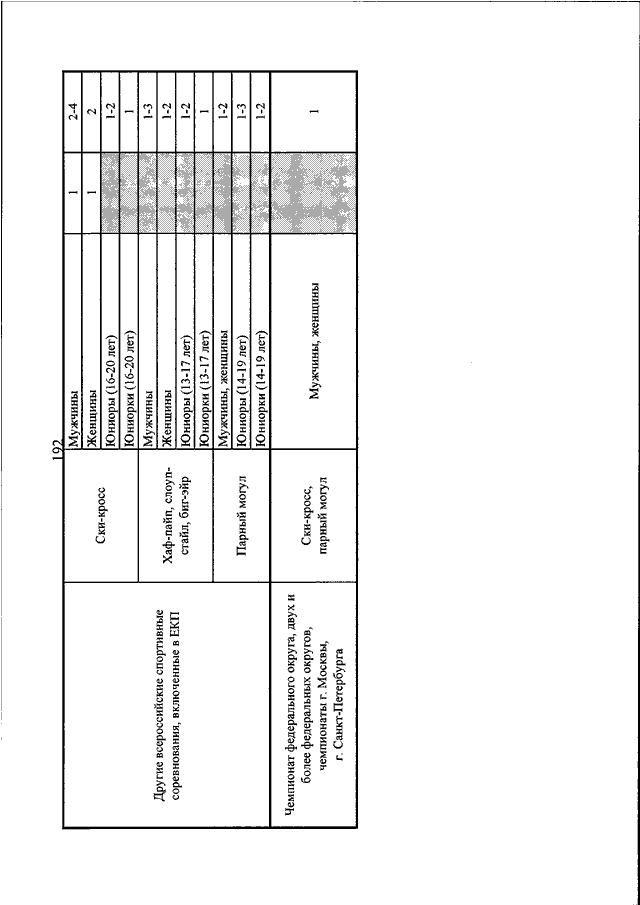 192

| | | | | |
|---|---|---|---|---|
| Другие всероссийские спортивные соревнования, включенные в ЕКП | Ски-кросс | Мужчины | 1 | 2-4 |
| | | Женщины | 1 | 2 |
| | | Юниоры (16-20 лет) | | 1-2 |
| | | Юниорки (16-20 лет) | | 1 |
| | Хаф-пайп, слоуп-стайл, биг-эйр | Мужчины | | 1-3 |
| | | Женщины | | 1-2 |
| | | Юниоры (13-17 лет) | | 1-2 |
| | | Юниорки (13-17 лет) | | 1 |
| | Парный могул | Мужчины, женщины | | 1-2 |
| | | Юниоры (14-19 лет) | | 1-3 |
| | | Юниорки (14-19 лет) | | 1-2 |
| Чемпионат федерального округа, двух и более федеральных округов, чемпионаты г. Москвы, г. Санкт-Петербурга | Ски-кросс, парный могул | Мужчины, женщины | | 1 |